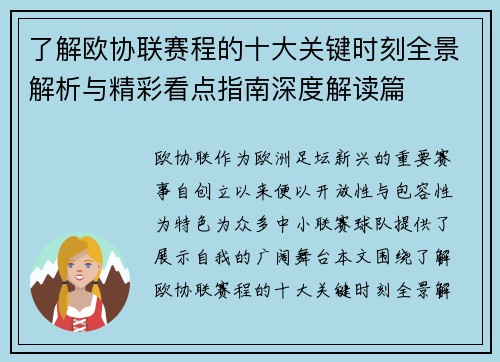 了解欧协联赛程的十大关键时刻全景解析与精彩看点指南深度解读篇

欧协联作为欧洲足坛新兴的重要赛事自创立以来便以开放性与包容性为特色为众多中小联赛球队提供了展示自我的广阔舞台本文围绕了解欧协联赛程的十大关键时刻全景解